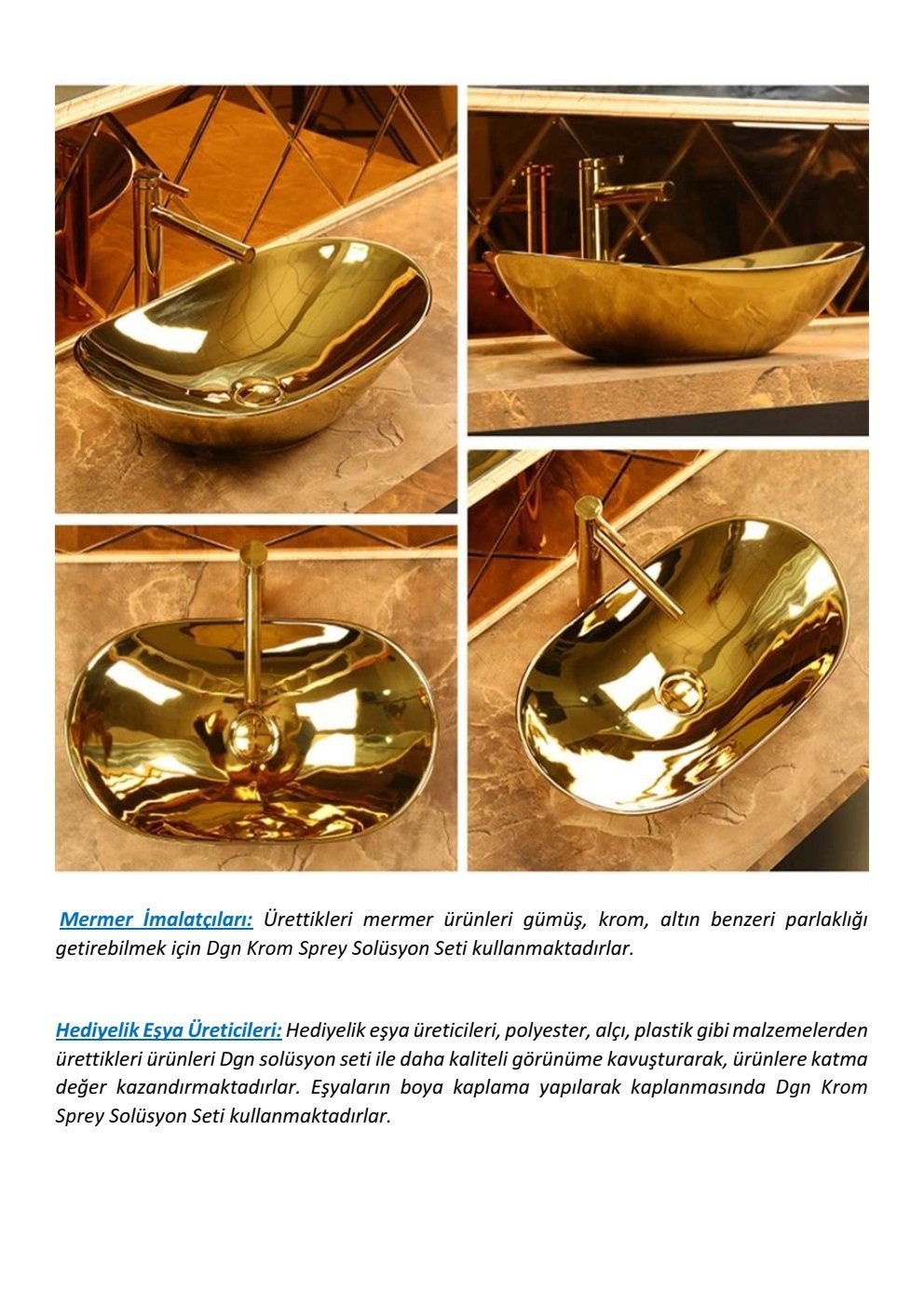 Mermer İmalatçıları: Ürettikleri mermer ürünleri gümüş, krom, altın benzeri parlaklığı getirebilmek için Dgn Krom Sprey Solüsyon Seti kullanmaktadırlar.

Hediyelik Eşya Üreticileri: Hediyelik eşya üreticileri, polyester, alçı, plastik gibi malzemelerden ürettikleri ürünleri Dgn solüsyon seti ile daha kaliteli görünüme kavuşturarak, ürünlere katma değer kazandırmaktadırlar. Eşyaların boya kaplama yapılarak kaplanmasında Dgn Krom Sprey Solüsyon Seti kullanmaktadırlar.